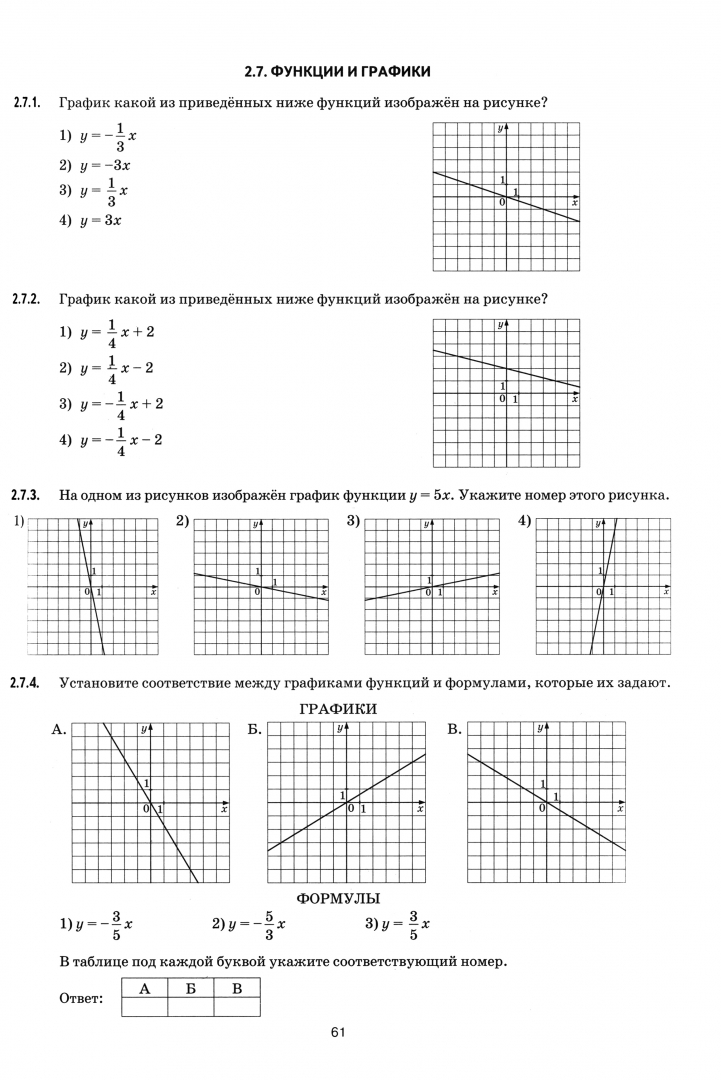 2.7. ФУНКЦИИ И ГРАФИКИ

2.7.1. График какой из приведённых ниже функций изображён на рисунке?

1) $y = -\frac{1}{3}x$
2) $y = -3x$
3) $y = \frac{1}{3}x$
4) $y = 3x$

y 1 0 1 x

2.7.2. График какой из приведённых ниже функций изображён на рисунке?

1) $y = \frac{1}{4}x + 2$
2) $y = \frac{1}{4}x - 2$
3) $y = -\frac{1}{4}x + 2$
4) $y = -\frac{1}{4}x - 2$

y 1 0 1 x

2.7.3. На одном из рисунков изображён график функции $y = 5x$. Укажите номер этого рисунка.

1) y 1 0 1 x
2) y 1 0 1 x
3) y 1 0 1 x
4) y 1 0 1 x

2.7.4. Установите соответствие между графиками функций и формулами, которые их задают.

ГРАФИКИ

А. y 1 0 1 x
Б. y 1 0 1 x
В. y 1 0 1 x

ФОРМУЛЫ

1) $y = -\frac{3}{5}x$
2) $y = -\frac{5}{3}x$
3) $y = \frac{3}{5}x$

В таблице под каждой буквой укажите соответствующий номер.

Ответ:
| А | Б | В |
|---|---|---|
|   |   |   |

61